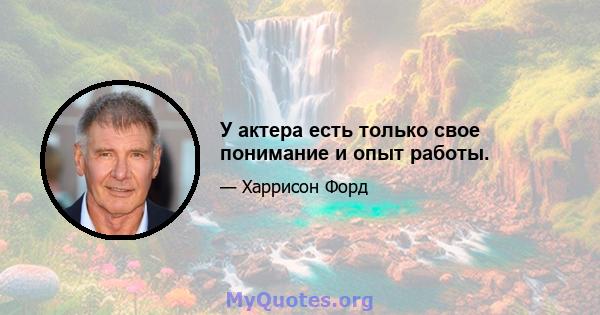 У актера есть только свое понимание и опыт работы.

— Харрисон Форд

MyQuotes.org